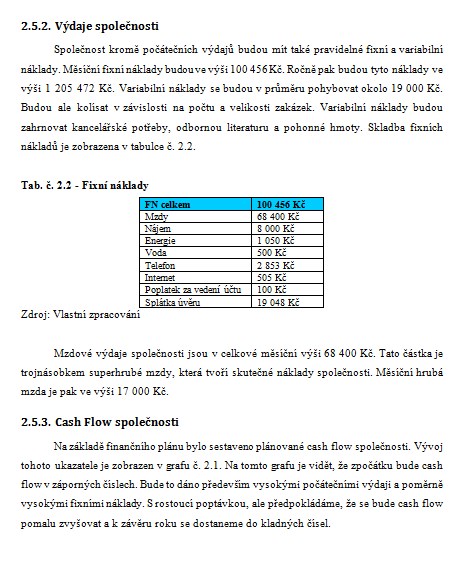 2.5.2. Výdaje společnosti

Společnost kromě počátečních výdajů budou mít také pravidelné fixní a variabilní náklady. Měsíční fixní náklady budou ve výši 100 456 Kč. Ročně pak budou tyto náklady ve výši 1 205 472 Kč. Variabilní náklady se budou v průměru pohybovat okolo 19 000 Kč. Budou ale kolísat v závislosti na počtu a velikosti zakázek. Variabilní náklady budou zahrnovat kancelářské potřeby, odbornou literaturu a pohonné hmoty. Skladba fixních nákladů je zobrazena v tabulce č. 2.2.

Tab. č. 2.2 - Fixní náklady

| FN celkem | 100 456 Kč |
|---|---|
| Mzdy | 68 400 Kč |
| Nájem | 8 000 Kč |
| Energie | 1 050 Kč |
| Voda | 500 Kč |
| Telefon | 2 853 Kč |
| Internet | 505 Kč |
| Poplatek za vedení účtu | 100 Kč |
| Splátka úvěru | 19 048 Kč |

Zdroj: Vlastní zpracování

Mzdové výdaje společnosti jsou v celkové měsíční výši 68 400 Kč. Tato částka je trojnásobkem superhrubé mzdy, která tvoří skutečné náklady společnosti. Měsíční hrubá mzda je pak ve výši 17 000 Kč.

2.5.3. Cash Flow společnosti

Na základě finančního plánu bylo sestaveno plánované cash flow společnosti. Vývoj tohoto ukazatele je zobrazen v grafu č. 2.1. Na tomto grafu je vidět, že zpočátku bude cash flow v záporných číslech. Bude to dáno především vysokými počátečními výdaji a poměrně vysokými fixními náklady. S rostoucí poptávkou, ale předpokládáme, že se bude cash flow pomalu zvyšovat a k závěru roku se dostaneme do kladných čísel.